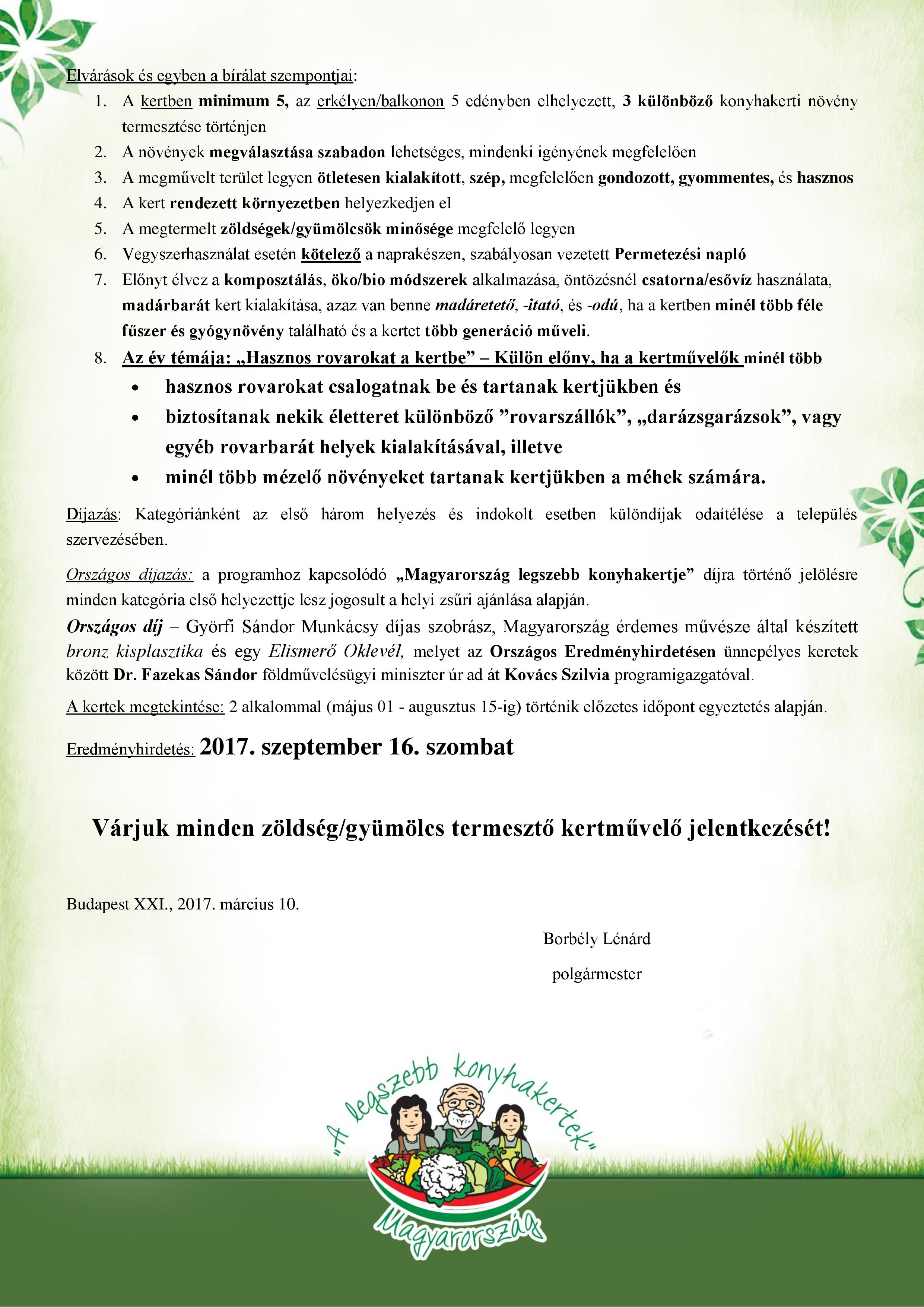 Elvárások és egyben a bírálat szempontjai:

1. A kertben minimum 5, az erkélyen/balkonon 5 edényben elhelyezett, 3 különböző konyhakerti növény termesztése történjen
2. A növények megválasztása szabadon lehetséges, mindenki igényének megfelelően
3. A megművelt terület legyen ötletesen kialakított, szép, megfelelően gondozott, gyommentes, és hasznos
4. A kert rendezett környezetben helyezkedjen el
5. A megtermelt zöldségek/gyümölcsök minősége megfelelő legyen
6. Vegyszerhasználat esetén kötelező a naprakészen, szabályosan vezetett Permetezési napló
7. Előnyt élvez a komposztálás, öko/bio módszerek alkalmazása, öntözésnél csatorna/esővíz használata, madárbarát kert kialakítása, azaz van benne madáretető, -itató, és -odú, ha a kertben minél több féle fűszer és gyógynövény található és a kertet több generáció műveli.
8. Az év témája: „Hasznos rovarokat a kertbe” – Külön előny, ha a kertművelők minél több

• hasznos rovarokat csalogatnak be és tartanak kertjükben és
• biztosítanak nekik életteret különböző ”rovarszállók”, „darázsgarázsok”, vagy egyéb rovarbarát helyek kialakításával, illetve
• minél több mézelő növényeket tartanak kertjükben a méhek számára.

Díjazás: Kategóriánként az első három helyezés és indokolt esetben különdíjak odaítélése a település szervezésében.

Országos díjazás: a programhoz kapcsolódó „Magyarország legszebb konyhakertje” díjra történő jelölésre minden kategória első helyezettje lesz jogosult a helyi zsűri ajánlása alapján.

Országos díj – Györfi Sándor Munkácsy díjas szobrász, Magyarország érdemes művésze által készített bronz kisplasztika és egy Elismerő Oklevél, melyet az Országos Eredményhirdetésen ünnepélyes keretek között Dr. Fazekas Sándor földművelésügyi miniszter úr ad át Kovács Szilvia programigazgatóval.

A kertek megtekintése: 2 alkalommal (május 01 - augusztus 15-ig) történik előzetes időpont egyeztetés alapján.

Eredményhirdetés: 2017. szeptember 16. szombat

Várjuk minden zöldség/gyümölcs termesztő kertművelő jelentkezését!

Budapest XXI., 2017. március 10.

Borbély Lénárd

polgármester

„A legszebb konyhakertek”
Magyarország